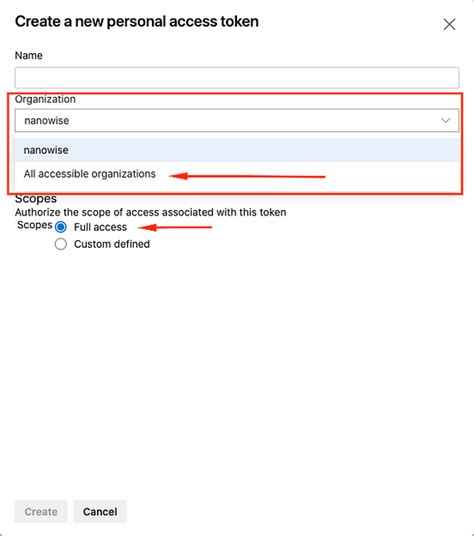 Create a new personal access token

Name

Organization

nanowise

nanowise

All accessible organizations

Scopes

Authorize the scope of access associated with this token

Scopes

Full access

Custom defined

Create

Cancel